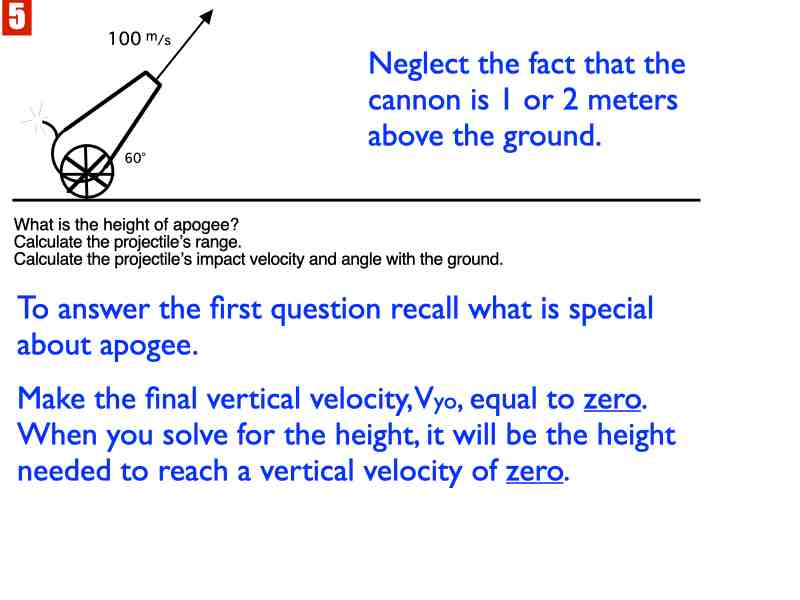 5

100 m/s

60°

Neglect the fact that the cannon is 1 or 2 meters above the ground.

What is the height of apogee?
Calculate the projectile's range.
Calculate the projectile's impact velocity and angle with the ground.

To answer the first question recall what is special about apogee.

Make the final vertical velocity, $V_{yo}$, equal to zero. When you solve for the height, it will be the height needed to reach a vertical velocity of zero.